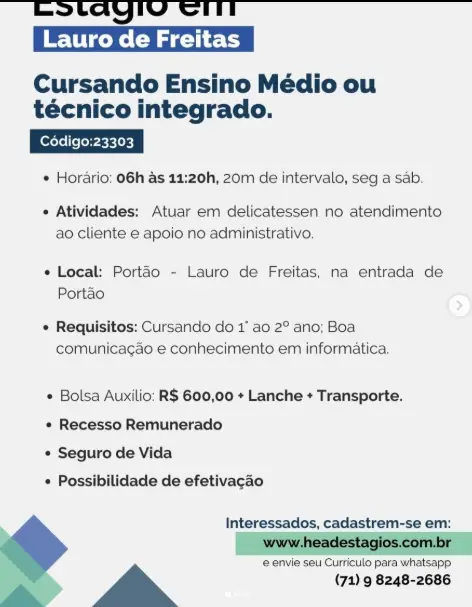 Estágio em
Lauro de Freitas

Cursando Ensino Médio ou técnico integrado.

Código:23303

• Horário: 06h às 11:20h, 20m de intervalo, seg a sáb.

• Atividades: Atuar em delicatessen no atendimento ao cliente e apoio no administrativo.

• Local: Portão - Lauro de Freitas, na entrada de Portão

• Requisitos: Cursando do 1° ao 2º ano; Boa comunicação e conhecimento em informática.

• Bolsa Auxílio: R$ 600,00 + Lanche + Transporte.
• Recesso Remunerado
• Seguro de Vida
• Possibilidade de efetivação

Interessados, cadastrem-se em:
www.headestagios.com.br
e envie seu Curriculo para whatsapp
(71) 9 8248-2686